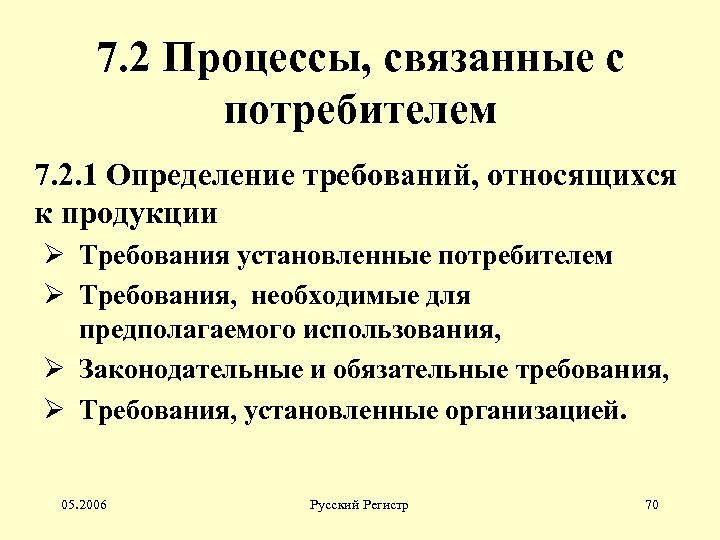 7.2 Процессы, связанные с потребителем

7.2.1 Определение требований, относящихся к продукции

➢ Требования установленные потребителем
➢ Требования, необходимые для предполагаемого использования,
➢ Законодательные и обязательные требования,
➢ Требования, установленные организацией.

05.2006

Русский Регистр

70